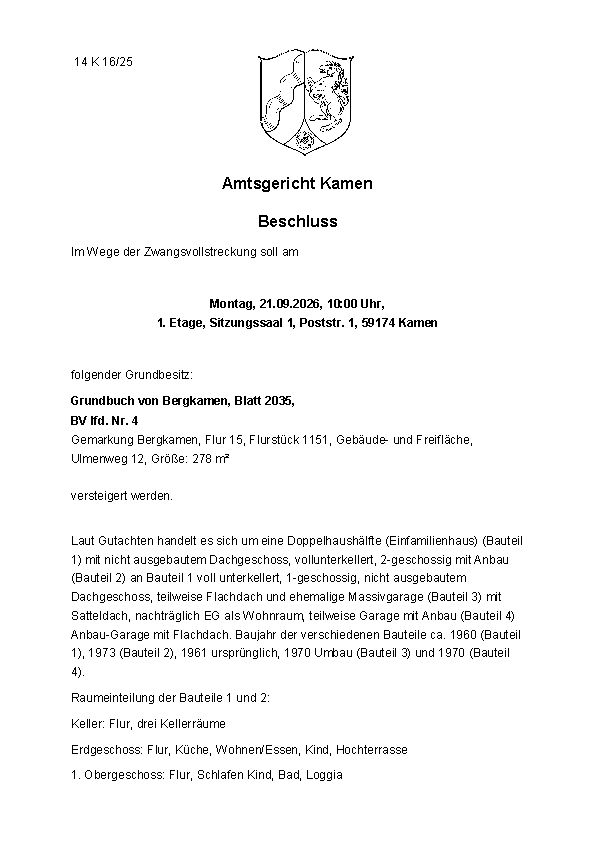 14 K 16/25

Amtsgericht Kamen

Beschluss

Im Wege der Zwangsvollstreckung soll am

Montag, 21.09.2026, 10:00 Uhr,
1. Etage, Sitzungssaal 1, Poststr. 1, 59174 Kamen

folgender Grundbesitz:

Grundbuch von Bergkamen, Blatt 2035,
BV lfd. Nr. 4
Gemarkung Bergkamen, Flur 15, Flurstück 1151, Gebäude- und Freifläche, Ulmenweg 12, Größe: 278 m²

versteigert werden.

Laut Gutachten handelt es sich um eine Doppelhaushälfte (Einfamilienhaus) (Bauteil 1) mit nicht ausgebautem Dachgeschoss, vollunterkellert, 2-geschossig mit Anbau (Bauteil 2) an Bauteil 1 voll unterkellert, 1-geschossig, nicht ausgebautem Dachgeschoss, teilweise Flachdach und ehemalige Massivgarage (Bauteil 3) mit Satteldach, nachträglich EG als Wohnraum, teilweise Garage mit Anbau (Bauteil 4) Anbau-Garage mit Flachdach. Baujahr der verschiedenen Bauteile ca. 1960 (Bauteil 1), 1973 (Bauteil 2), 1961 ursprünglich, 1970 Umbau (Bauteil 3) und 1970 (Bauteil 4).

Raumeinteilung der Bauteile 1 und 2:

Keller: Flur, drei Kellerräume

Erdgeschoss: Flur, Küche, Wohnen/Essen, Kind, Hochterrasse

1. Obergeschoss: Flur, Schlafen Kind, Bad, Loggia